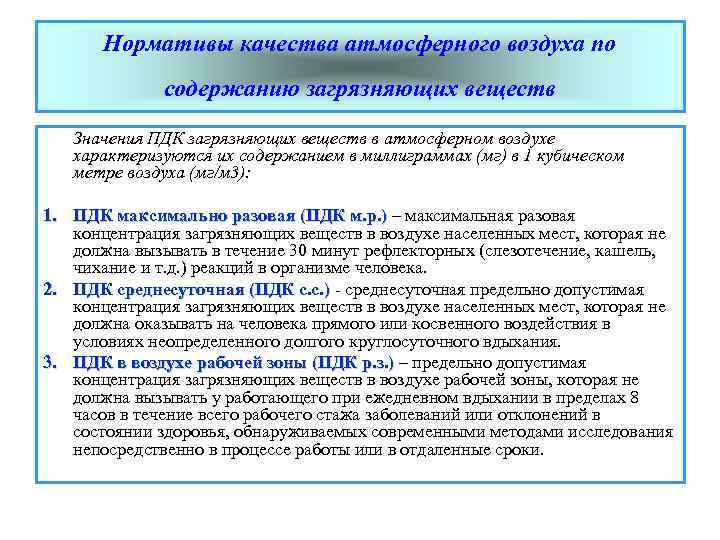 Нормативы качества атмосферного воздуха по содержанию загрязняющих веществ

Значения ПДК загрязняющих веществ в атмосферном воздухе характеризуются их содержанием в миллиграммах (мг) в 1 кубическом метре воздуха (мг/м3):

1. ПДК максимально разовая (ПДК м.р.) – максимальная разовая концентрация загрязняющих веществ в воздухе населенных мест, которая не должна вызывать в течение 30 минут рефлекторных (слезотечение, кашель, чихание и т.д.) реакций в организме человека.
2. ПДК среднесуточная (ПДК с.с.) - среднесуточная предельно допустимая концентрация загрязняющих веществ в воздухе населенных мест, которая не должна оказывать на человека прямого или косвенного воздействия в условиях неопределенного долгого круглосуточного вдыхания.
3. ПДК в воздухе рабочей зоны (ПДК р.з.) – предельно допустимая концентрация загрязняющих веществ в воздухе рабочей зоны, которая не должна вызывать у работающего при ежедневном вдыхании в пределах 8 часов в течение всего рабочего стажа заболеваний или отклонений в состоянии здоровья, обнаруживаемых современными методами исследования непосредственно в процессе работы или в отдаленные сроки.